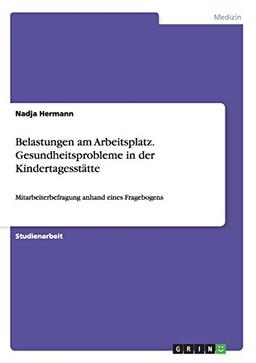 Medizin

Nadja Hermann

Belastungen am Arbeitsplatz. Gesundheitsprobleme in der Kindertagesstätte

Mitarbeiterbefragung anhand eines Fragebogens

Studienarbeit

GRIN